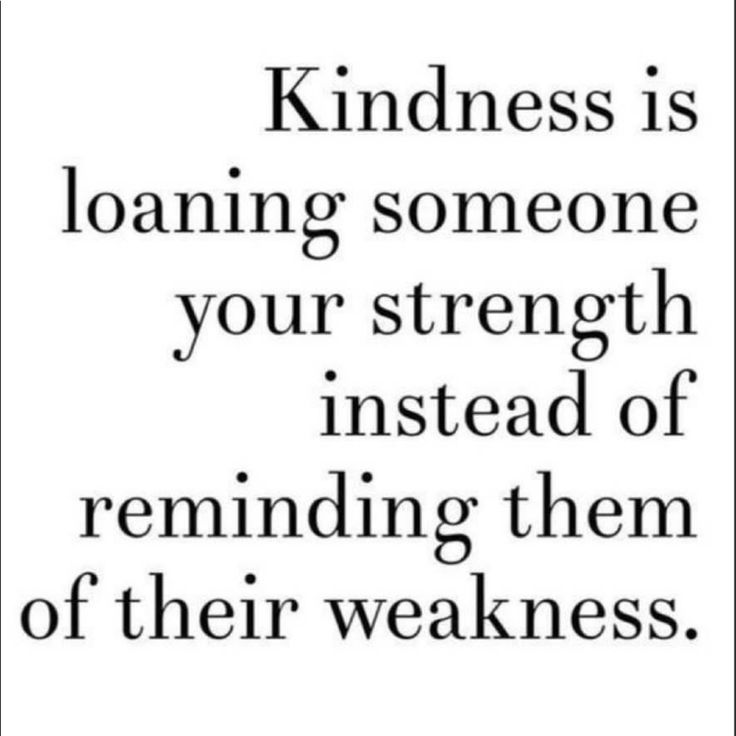 Kindness is loaning someone your strength instead of reminding them of their weakness.